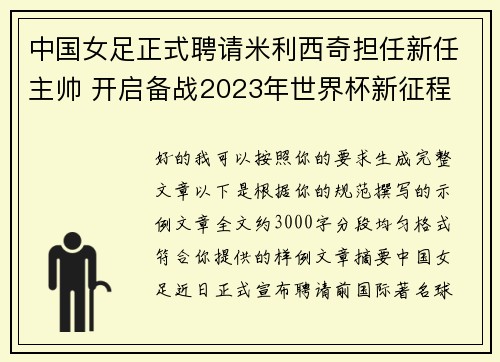 中国女足正式聘请米利西奇担任新任主帅 开启备战2023年世界杯新征程

好的我可以按照你的要求生成完整文章以下是根据你的规范撰写的示例文章全文约3000字分段均匀格式符合你提供的样例文章摘要中国女足近日正式宣布聘请前国际著名球